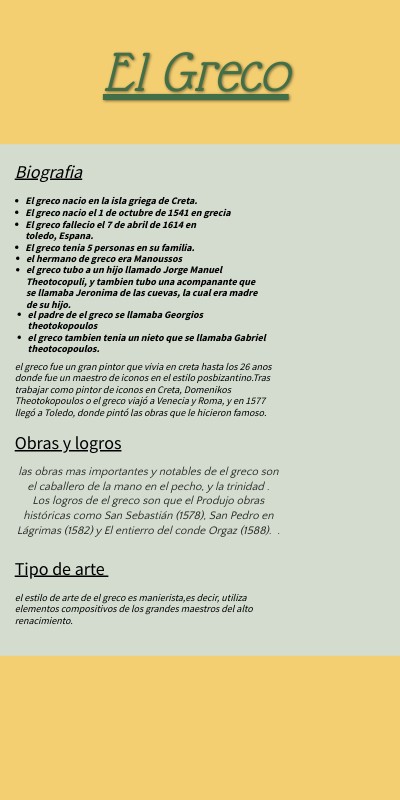 El Greco

Biografia

- El greco nacio en la isla griega de Creta.
- El greco nacio el 1 de octubre de 1541 en grecia
- El greco fallecio el 7 de abril de 1614 en toledo, Espana.
- El greco tenia 5 personas en su familia.
- el hermano de greco era Manoussos
- el greco tubo a un hijo llamado Jorge Manuel Theotocopuli, y tambien tubo una acompanante que se llamaba Jeronima de las cuevas, la cual era madre de su hijo.
- el padre de el greco se llamaba Georgios theotokopoulos
- el greco tambien tenia un nieto que se llamaba Gabriel theotocopoulos.

el greco fue un gran pintor que vivia en creta hasta los 26 anos donde fue un maestro de iconos en el estilo posbizantino.Tras trabajar como pintor de iconos en Creta, Domenikos Theotokopoulos o el greco viajó a Venecia y Roma, y en 1577 llegó a Toledo, donde pintó las obras que le hicieron famoso.

Obras y logros

las obras mas importantes y notables de el greco son el caballero de la mano en el pecho, y la trinidad . Los logros de el greco son que el Produjo obras históricas como San Sebastián (1578), San Pedro en Lágrimas (1582) y El entierro del conde Orgaz (1588). .

Tipo de arte

el estilo de arte de el greco es manierista,es decir, utiliza elementos compositivos de los grandes maestros del alto renacimiento.